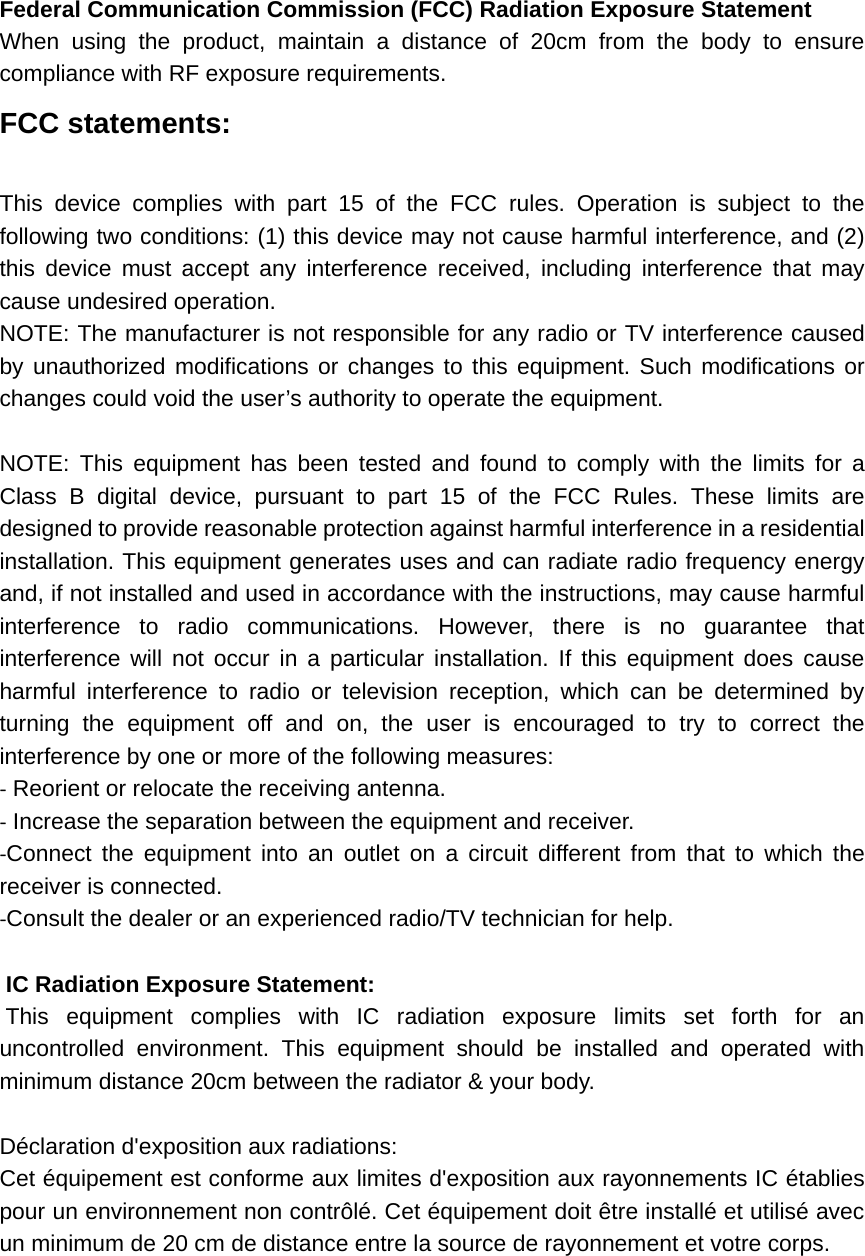 Federal Communication Commission (FCC) Radiation Exposure Statement
When using the product, maintain a distance of 20cm from the body to ensure compliance with RF exposure requirements.

FCC statements:

This device complies with part 15 of the FCC rules. Operation is subject to the following two conditions: (1) this device may not cause harmful interference, and (2) this device must accept any interference received, including interference that may cause undesired operation.
NOTE: The manufacturer is not responsible for any radio or TV interference caused by unauthorized modifications or changes to this equipment. Such modifications or changes could void the user’s authority to operate the equipment.

NOTE: This equipment has been tested and found to comply with the limits for a Class B digital device, pursuant to part 15 of the FCC Rules. These limits are designed to provide reasonable protection against harmful interference in a residential installation. This equipment generates uses and can radiate radio frequency energy and, if not installed and used in accordance with the instructions, may cause harmful interference to radio communications. However, there is no guarantee that interference will not occur in a particular installation. If this equipment does cause harmful interference to radio or television reception, which can be determined by turning the equipment off and on, the user is encouraged to try to correct the interference by one or more of the following measures:
- Reorient or relocate the receiving antenna.
- Increase the separation between the equipment and receiver.
-Connect the equipment into an outlet on a circuit different from that to which the receiver is connected.
-Consult the dealer or an experienced radio/TV technician for help.

IC Radiation Exposure Statement:
This equipment complies with IC radiation exposure limits set forth for an uncontrolled environment. This equipment should be installed and operated with minimum distance 20cm between the radiator & your body.

Déclaration d'exposition aux radiations:
Cet équipement est conforme aux limites d'exposition aux rayonnements IC établies pour un environnement non contrôlé. Cet équipement doit être installé et utilisé avec un minimum de 20 cm de distance entre la source de rayonnement et votre corps.